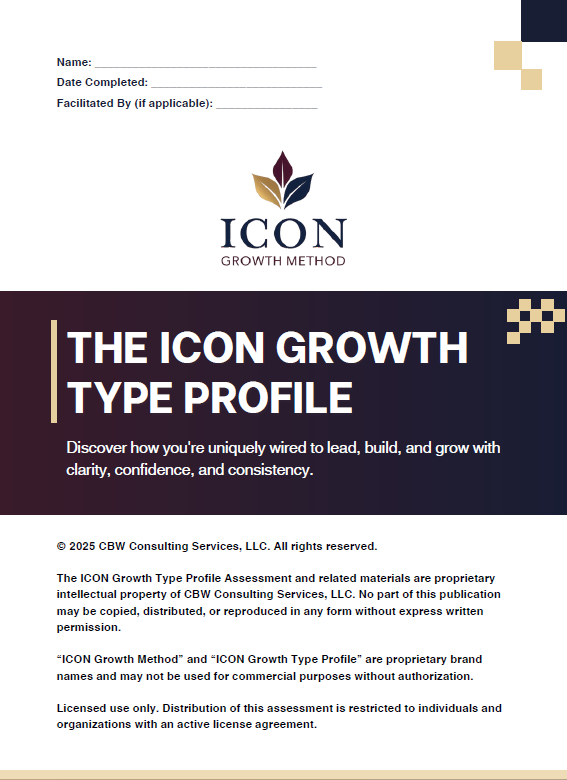 Name: ____
Date Completed: ____
Facilitated By (if applicable): ____

ICON
GROWTH METHOD

THE ICON GROWTH TYPE PROFILE

Discover how you're uniquely wired to lead, build, and grow with clarity, confidence, and consistency.

© 2025 CBW Consulting Services, LLC. All rights reserved.

The ICON Growth Type Profile Assessment and related materials are proprietary intellectual property of CBW Consulting Services, LLC. No part of this publication may be copied, distributed, or reproduced in any form without express written permission.

"ICON Growth Method" and "ICON Growth Type Profile" are proprietary brand names and may not be used for commercial purposes without authorization.

Licensed use only. Distribution of this assessment is restricted to individuals and organizations with an active license agreement.